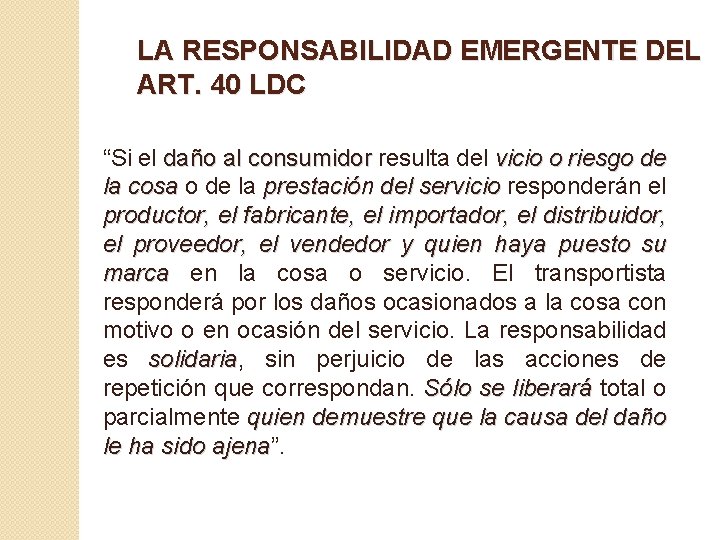 LA RESPONSABILIDAD EMERGENTE DEL ART. 40 LDC

“Si el daño al consumidor resulta del vicio o riesgo de la cosa o de la prestación del servicio responderán el productor, el fabricante, el importador, el distribuidor, el proveedor, el vendedor y quien haya puesto su marca en la cosa o servicio. El transportista responderá por los daños ocasionados a la cosa con motivo o en ocasión del servicio. La responsabilidad es solidaria, sin perjuicio de las acciones de repetición que correspondan. Sólo se liberará total o parcialmente quien demuestre que la causa del daño le ha sido ajena”.